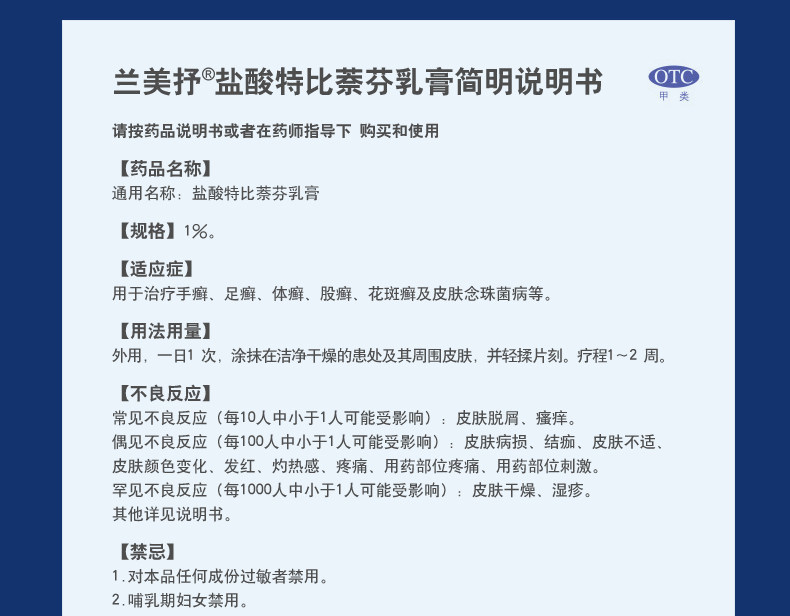 兰美抒®盐酸特比萘芬乳膏简明说明书

OTC
甲类

请按药品说明书或者在药师指导下 购买和使用

【药品名称】
通用名称：盐酸特比萘芬乳膏

【规格】1%。

【适应症】
用于治疗手癣、足癣、体癣、股癣、花斑癣及皮肤念珠菌病等。

【用法用量】
外用，一日1 次，涂抹在洁净干燥的患处及其周围皮肤，并轻揉片刻。疗程1～2 周。

【不良反应】
常见不良反应（每10人中小于1人可能受影响）：皮肤脱屑、瘙痒。
偶见不良反应（每100人中小于1人可能受影响）：皮肤病损、结痂、皮肤不适、皮肤颜色变化、发红、灼热感、疼痛、用药部位疼痛、用药部位刺激。
罕见不良反应（每1000人中小于1人可能受影响）：皮肤干燥、湿疹。
其他详见说明书。

【禁忌】
1.对本品任何成份过敏者禁用。
2.哺乳期妇女禁用。